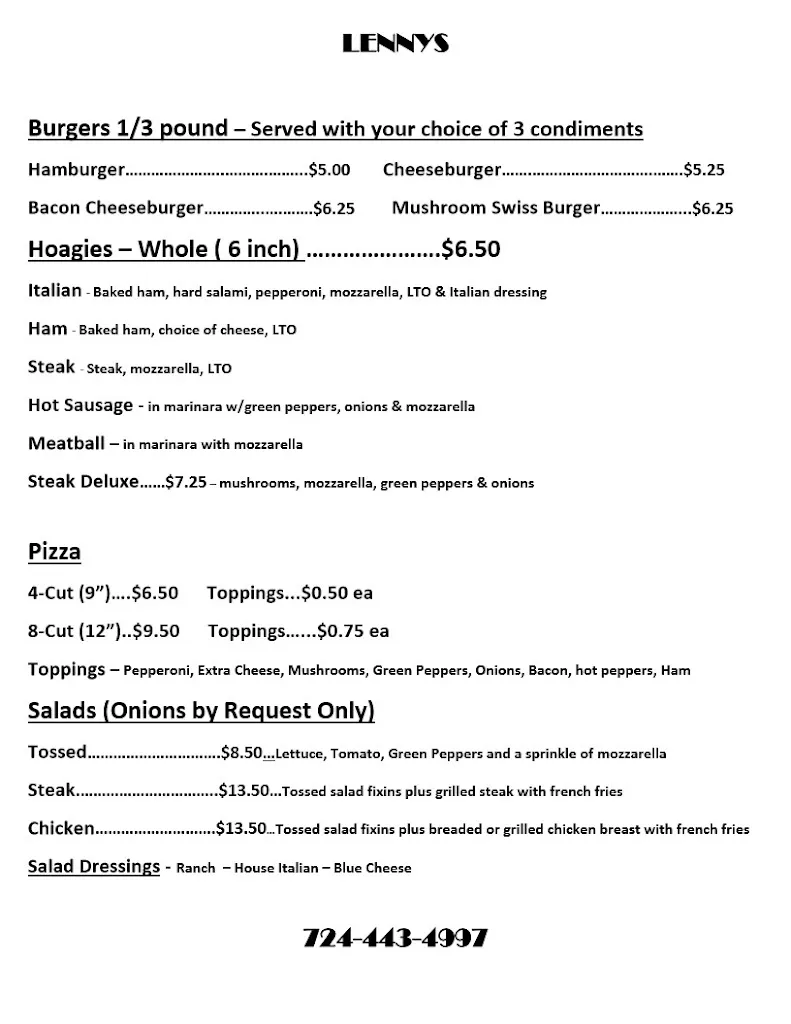 LENNYS

Burgers 1/3 pound – Served with your choice of 3 condiments

Hamburger $5.00 Cheeseburger $5.25

Bacon Cheeseburger $6.25 Mushroom Swiss Burger $6.25

Hoagies – Whole ( 6 inch) $6.50

Italian - Baked ham, hard salami, pepperoni, mozzarella, LTO & Italian dressing

Ham - Baked ham, choice of cheese, LTO

Steak - Steak, mozzarella, LTO

Hot Sausage - in marinara w/green peppers, onions & mozzarella

Meatball – in marinara with mozzarella

Steak Deluxe......$7.25 – mushrooms, mozzarella, green peppers & onions

Pizza

4-Cut (9")....$6.50 Toppings...$0.50 ea

8-Cut (12")..$9.50 Toppings......$0.75 ea

Toppings – Pepperoni, Extra Cheese, Mushrooms, Green Peppers, Onions, Bacon, hot peppers, Ham

Salads (Onions by Request Only)

Tossed $8.50...Lettuce, Tomato, Green Peppers and a sprinkle of mozzarella

Steak $13.50...Tossed salad fixins plus grilled steak with french fries

Chicken $13.50...Tossed salad fixins plus breaded or grilled chicken breast with french fries

Salad Dressings - Ranch – House Italian – Blue Cheese

724-443-4997